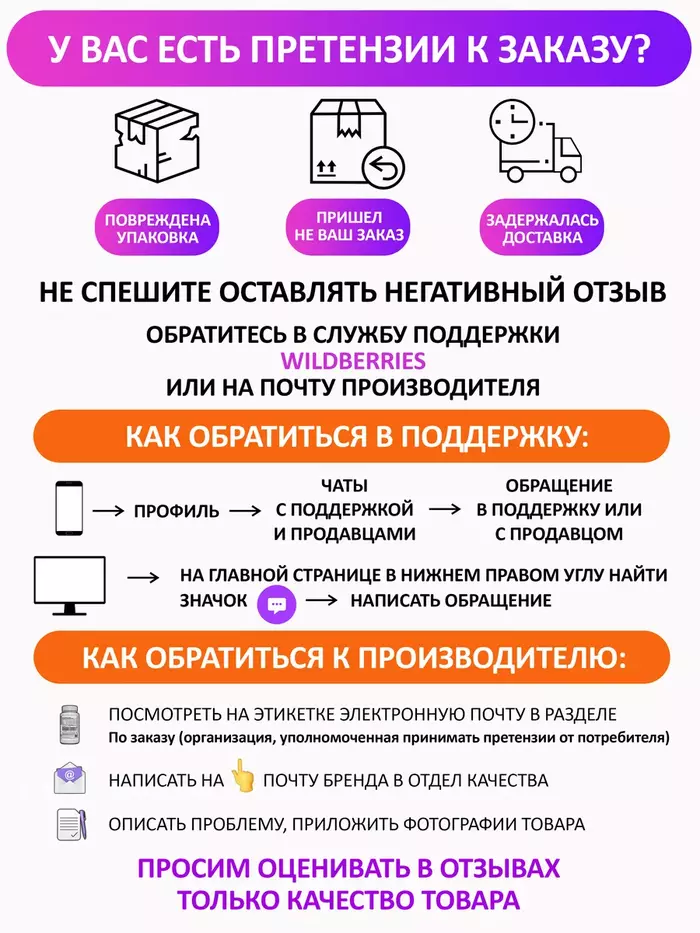 У ВАС ЕСТЬ ПРЕТЕНЗИИ К ЗАКАЗУ?

ПОВРЕЖДЕНА УПАКОВКА

ПРИШЕЛ НЕ ВАШ ЗАКАЗ

ЗАДЕРЖАЛАСЬ ДОСТАВКА

НЕ СПЕШИТЕ ОСТАВЛЯТЬ НЕГАТИВНЫЙ ОТЗЫВ

ОБРАТИТЕСЬ В СЛУЖБУ ПОДДЕРЖКИ
WILDBERRIES
ИЛИ НА ПОЧТУ ПРОИЗВОДИТЕЛЯ

КАК ОБРАТИТЬСЯ В ПОДДЕРЖКУ:

→ ПРОФИЛЬ → ЧАТЫ С ПОДДЕРЖКОЙ И ПРОДАВЦАМИ → ОБРАЩЕНИЕ В ПОДДЕРЖКУ ИЛИ С ПРОДАВЦОМ

→ НА ГЛАВНОЙ СТРАНИЦЕ В НИЖНЕМ ПРАВОМ УГЛУ НАЙТИ ЗНАЧОК → НАПИСАТЬ ОБРАЩЕНИЕ

КАК ОБРАТИТЬСЯ К ПРОИЗВОДИТЕЛЮ:

ПОСМОТРЕТЬ НА ЭТИКЕТКЕ ЭЛЕКТРОННУЮ ПОЧТУ В РАЗДЕЛЕ
По заказу (организация, уполномоченная принимать претензии от потребителя)

НАПИСАТЬ НА ПОЧТУ БРЕНДА В ОТДЕЛ КАЧЕСТВА

ОПИСАТЬ ПРОБЛЕМУ, ПРИЛОЖИТЬ ФОТОГРАФИИ ТОВАРА

ПРОСИМ ОЦЕНИВАТЬ В ОТЗЫВАХ
ТОЛЬКО КАЧЕСТВО ТОВАРА